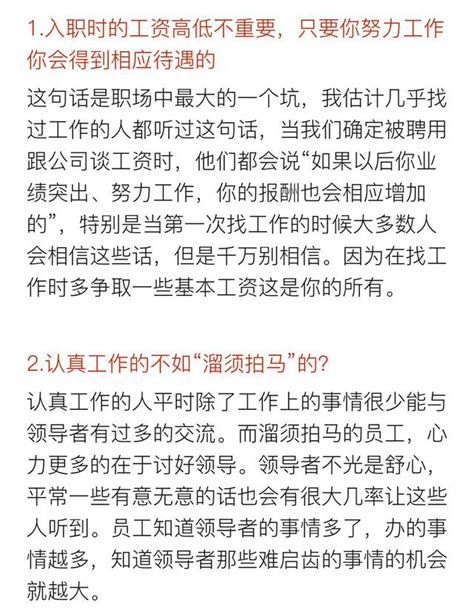 1.入职时的工资高低不重要，只要你努力工作你会得到相应待遇的

这句话是职场中最大的一个坑，我估计几乎找过工作的人都听过这句话，当我们确定被聘用跟公司谈工资时，他们都会说“如果以后你业绩突出、努力工作，你的报酬也会相应增加的”，特别是当第一次找工作的时候大多数人会相信这些话，但是千万别相信。因为在找工作时多争取一些基本工资这是你的所有。

2.认真工作的不如“溜须拍马”的?

认真工作的人平时除了工作上的事情很少能与领导者有过多的交流。而溜须拍马的员工，心力更多的在于讨好领导。领导者不光是舒心，平常一些有意无意的话也会有很大几率让这些人听到。员工知道领导者的事情多了，办的事情越多，知道领导者那些难启齿的事情的机会就越大。